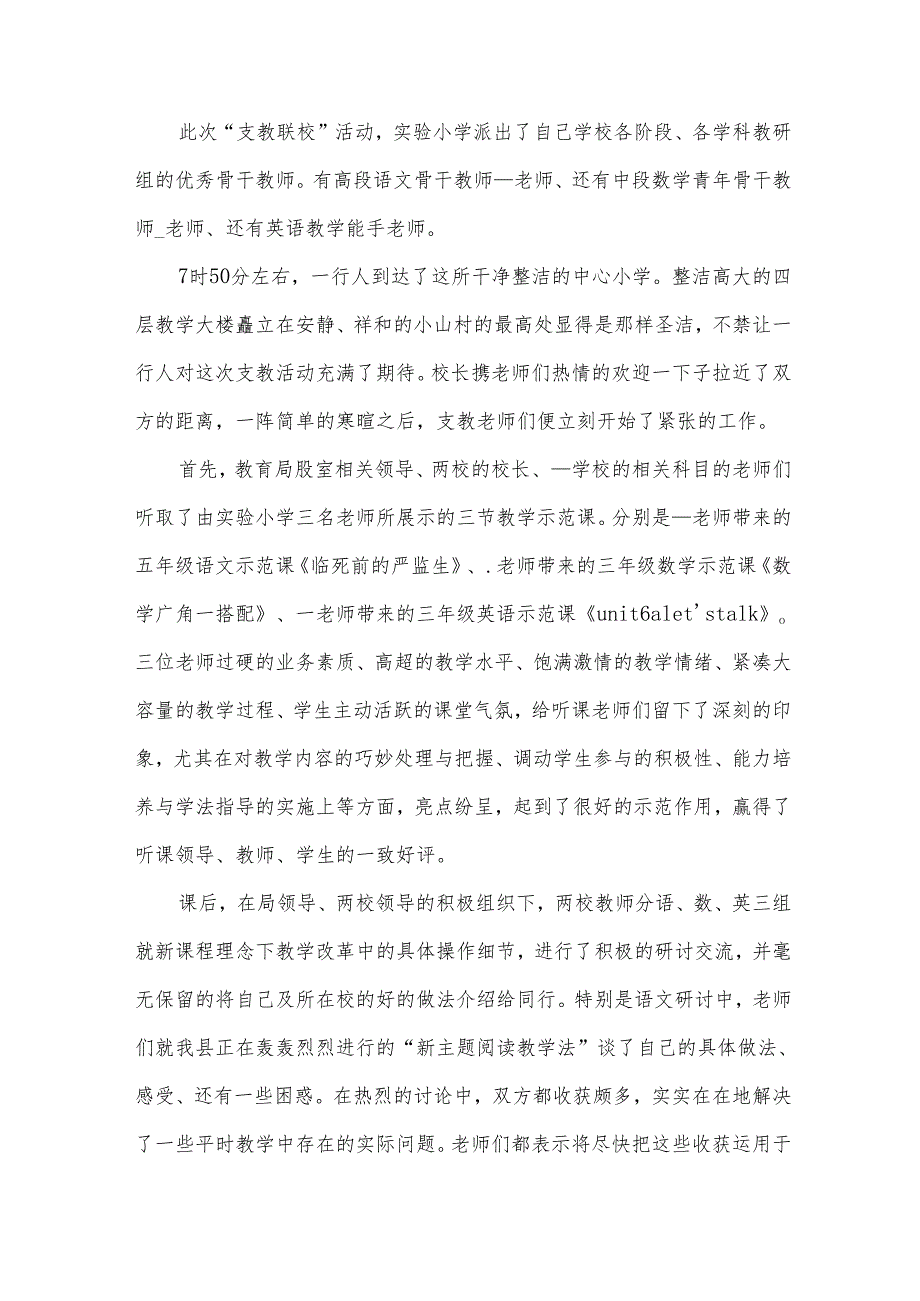 此次“支教联校”活动，实验小学派出了自己学校各阶段、各学科教研组的优秀骨干教师。有高段语文骨干教师—老师、还有中段数学青年骨干教师_老师、还有英语教学能手老师。

7时50分左右，一行人到达了这所干净整洁的中心小学。整洁高大的四层教学大楼矗立在安静、祥和的小山村的最高处显得是那样圣洁，不禁让一行人对这次支教活动充满了期待。校长携老师们热情的欢迎一下子拉近了双方的距离，一阵简单的寒暄之后，支教老师们便立刻开始了紧张的工作。

首先，教育局股室相关领导、两校的校长、—学校的相关科目的老师们听取了由实验小学三名老师所展示的三节教学示范课。分别是—老师带来的五年级语文示范课《临死前的严监生》、.老师带来的三年级数学示范课《数学广角一搭配》、一老师带来的三年级英语示范课《unit6alet'stalk》。三位老师过硬的业务素质、高超的教学水平、饱满激情的教学情绪、紧凑大容量的教学过程、学生主动活跃的课堂气氛，给听课老师们留下了深刻的印象，尤其在对教学内容的巧妙处理与把握、调动学生参与的积极性、能力培养与学法指导的实施上等方面，亮点纷呈，起到了很好的示范作用，赢得了听课领导、教师、学生的一致好评。

课后，在局领导、两校领导的积极组织下，两校教师分语、数、英三组就新课程理念下教学改革中的具体操作细节，进行了积极的研讨交流，并毫无保留的将自己及所在校的好的做法介绍给同行。特别是语文研讨中，老师们就我县正在轰轰烈烈进行的“新主题阅读教学法”谈了自己的具体做法、感受、还有一些困惑。在热烈的讨论中，双方都收获颇多，实实在在地解决了一些平时教学中存在的实际问题。老师们都表示将尽快把这些收获运用于